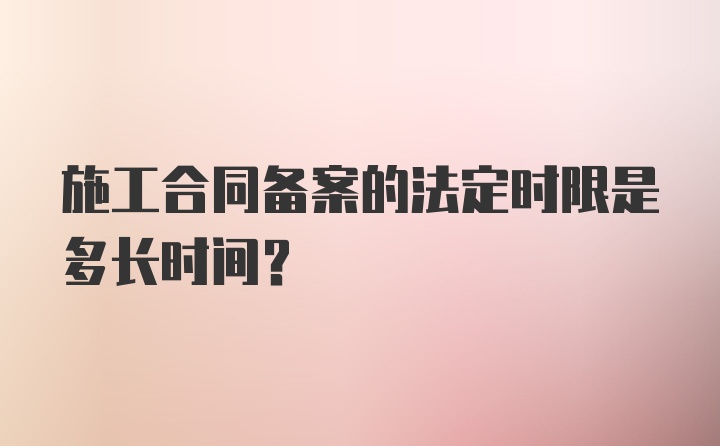 施工合同备案的法定时限是多长时间？